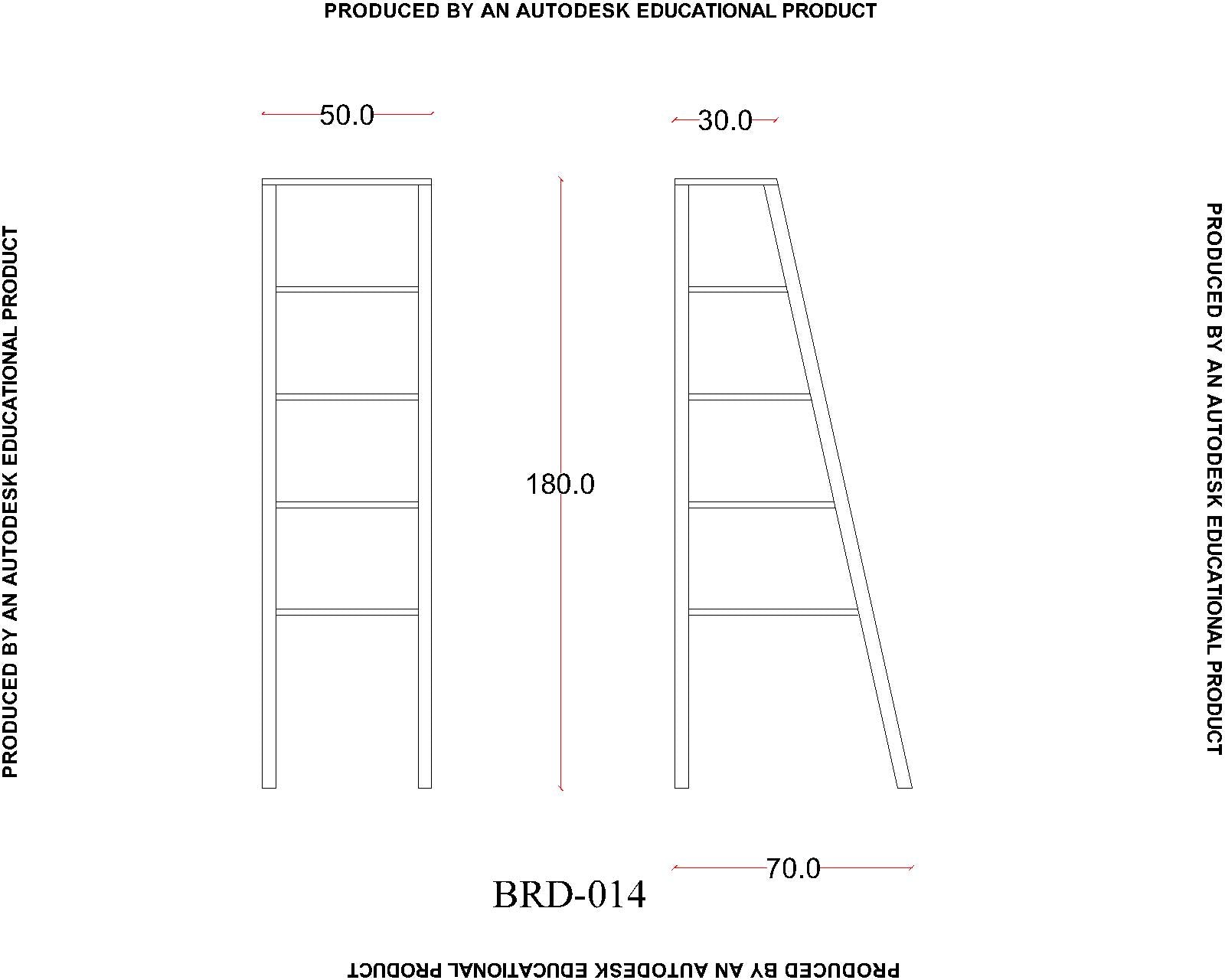 PRODUCED BY AN AUTODESK EDUCATIONAL PRODUCT

PRODUCED BY AN AUTODESK EDUCATIONAL PRODUCT

50.0

30.0

180.0

70.0

BRD-014

PRODUCED BY AN AUTODESK EDUCATIONAL PRODUCT

PRODUCED BY AN AUTODESK EDUCATIONAL PRODUCT